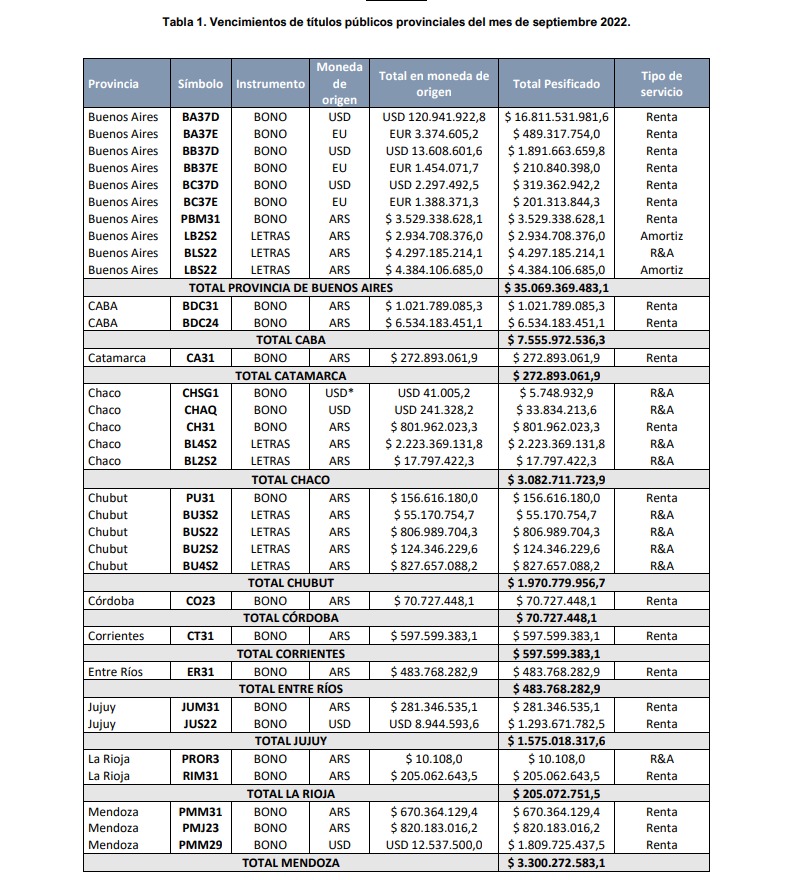 Tabla 1. Vencimientos de títulos públicos provinciales del mes de septiembre 2022.

| Provincia | Símbolo | Instrumento | Moneda de origen | Total en moneda de origen | Total Pesificado | Tipo de servicio |
|---|---|---|---|---|---|---|
| Buenos Aires | BA37D | BONO | USD | USD 120.941.922,8 | $ 16.811.531.981,6 | Renta |
| Buenos Aires | BA37E | BONO | EU | EUR 3.374.605,2 | $ 489.317.754,0 | Renta |
| Buenos Aires | BB37D | BONO | USD | USD 13.608.601,6 | $ 1.891.663.659,8 | Renta |
| Buenos Aires | BB37E | BONO | EU | EUR 1.454.071,7 | $ 210.840.398,0 | Renta |
| Buenos Aires | BC37D | BONO | USD | USD 2.297.492,5 | $ 319.362.942,2 | Renta |
| Buenos Aires | BC37E | BONO | EU | EUR 1.388.371,3 | $ 201.313.844,3 | Renta |
| Buenos Aires | PBM31 | BONO | ARS | $ 3.529.338.628,1 | $ 3.529.338.628,1 | Renta |
| Buenos Aires | LB2S2 | LETRAS | ARS | $ 2.934.708.376,0 | $ 2.934.708.376,0 | Amortiz |
| Buenos Aires | BLS22 | LETRAS | ARS | $ 4.297.185.214,1 | $ 4.297.185.214,1 | R&A |
| Buenos Aires | LBS22 | LETRAS | ARS | $ 4.384.106.685,0 | $ 4.384.106.685,0 | Amortiz |
| TOTAL PROVINCIA DE BUENOS AIRES | | | | | $ 35.069.369.483,1 | |
| CABA | BDC31 | BONO | ARS | $ 1.021.789.085,3 | $ 1.021.789.085,3 | Renta |
| CABA | BDC24 | BONO | ARS | $ 6.534.183.451,1 | $ 6.534.183.451,1 | Renta |
| TOTAL CABA | | | | | $ 7.555.972.536,3 | |
| Catamarca | CA31 | BONO | ARS | $ 272.893.061,9 | $ 272.893.061,9 | Renta |
| TOTAL CATAMARCA | | | | | $ 272.893.061,9 | |
| Chaco | CHSG1 | BONO | USD* | USD 41.005,2 | $ 5.748.932,9 | R&A |
| Chaco | CHAQ | BONO | USD | USD 241.328,2 | $ 33.834.213,6 | R&A |
| Chaco | CH31 | BONO | ARS | $ 801.962.023,3 | $ 801.962.023,3 | Renta |
| Chaco | BL4S2 | LETRAS | ARS | $ 2.223.369.131,8 | $ 2.223.369.131,8 | R&A |
| Chaco | BL2S2 | LETRAS | ARS | $ 17.797.422,3 | $ 17.797.422,3 | R&A |
| TOTAL CHACO | | | | | $ 3.082.711.723,9 | |
| Chubut | PU31 | BONO | ARS | $ 156.616.180,0 | $ 156.616.180,0 | Renta |
| Chubut | BU3S2 | LETRAS | ARS | $ 55.170.754,7 | $ 55.170.754,7 | R&A |
| Chubut | BUS22 | LETRAS | ARS | $ 806.989.704,3 | $ 806.989.704,3 | R&A |
| Chubut | BU2S2 | LETRAS | ARS | $ 124.346.229,6 | $ 124.346.229,6 | R&A |
| Chubut | BU4S2 | LETRAS | ARS | $ 827.657.088,2 | $ 827.657.088,2 | R&A |
| TOTAL CHUBUT | | | | | $ 1.970.779.956,7 | |
| Córdoba | CO23 | BONO | ARS | $ 70.727.448,1 | $ 70.727.448,1 | Renta |
| TOTAL CÓRDOBA | | | | | $ 70.727.448,1 | |
| Corrientes | CT31 | BONO | ARS | $ 597.599.383,1 | $ 597.599.383,1 | Renta |
| TOTAL CORRIENTES | | | | | $ 597.599.383,1 | |
| Entre Ríos | ER31 | BONO | ARS | $ 483.768.282,9 | $ 483.768.282,9 | Renta |
| TOTAL ENTRE RÍOS | | | | | $ 483.768.282,9 | |
| Jujuy | JUM31 | BONO | ARS | $ 281.346.535,1 | $ 281.346.535,1 | Renta |
| Jujuy | JUS22 | BONO | USD | USD 8.944.593,6 | $ 1.293.671.782,5 | Renta |
| TOTAL JUJUY | | | | | $ 1.575.018.317,6 | |
| La Rioja | PROR3 | BONO | ARS | $ 10.108,0 | $ 10.108,0 | R&A |
| La Rioja | RIM31 | BONO | ARS | $ 205.062.643,5 | $ 205.062.643,5 | Renta |
| TOTAL LA RIOJA | | | | | $ 205.072.751,5 | |
| Mendoza | PMM31 | BONO | ARS | $ 670.364.129,4 | $ 670.364.129,4 | Renta |
| Mendoza | PMJ23 | BONO | ARS | $ 820.183.016,2 | $ 820.183.016,2 | Renta |
| Mendoza | PMM29 | BONO | USD | USD 12.537.500,0 | $ 1.809.725.437,5 | Renta |
| TOTAL MENDOZA | | | | | $ 3.300.272.583,1 | |